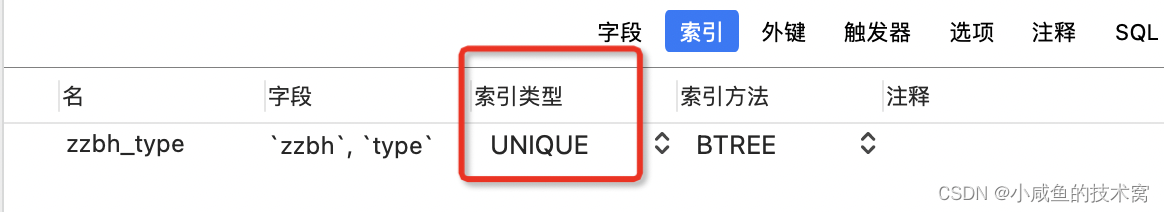 字段 索引 外键 触发器 选项 注释 SQL

| 名 | 字段 | 索引类型 | 索引方法 | 注释 |
|---|---|---|---|---|
| zzbh_type | `zzbh`, `type` | UNIQUE | BTREE | |

CSDN @小咸鱼的技术窝